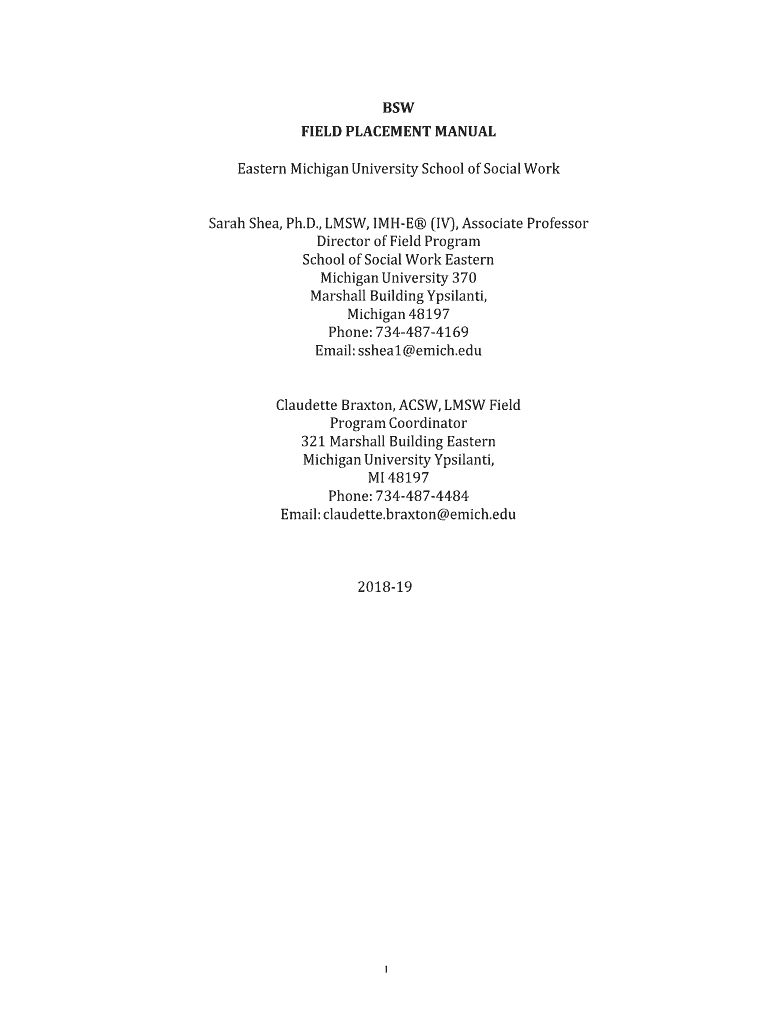 BSW
FIELD PLACEMENT MANUAL

Eastern Michigan University School of Social Work

Sarah Shea, Ph.D., LMSW, IMH-E® (IV), Associate Professor
Director of Field Program
School of Social Work Eastern
Michigan University 370
Marshall Building Ypsilanti,
Michigan 48197
Phone: 734-487-4169
Email: sshea1@emich.edu

Claudette Braxton, ACSW, LMSW Field
Program Coordinator
321 Marshall Building Eastern
Michigan University Ypsilanti,
MI 48197
Phone: 734-487-4484
Email: claudette.braxton@emich.edu

2018-19

1